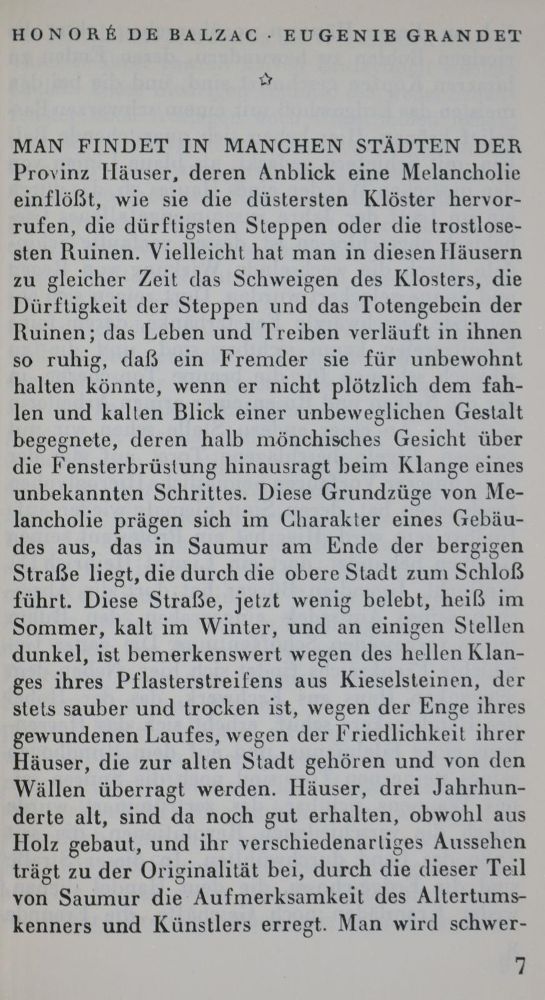 HONORÉ DE BALZAC · EUGENIE GRANDET

☆

MAN FINDET IN MANCHEN STÄDTEN DER Provinz Häuser, deren Anblick eine Melancholie einflößt, wie sie die düstersten Klöster hervorrufen, die dürftigsten Steppen oder die trostlosesten Ruinen. Vielleicht hat man in diesen Häusern zu gleicher Zeit das Schweigen des Klosters, die Dürftigkeit der Steppen und das Totengebein der Ruinen; das Leben und Treiben verläuft in ihnen so ruhig, daß ein Fremder sie für unbewohnt halten könnte, wenn er nicht plötzlich dem fahlen und kalten Blick einer unbeweglichen Gestalt begegnete, deren halb mönchisches Gesicht über die Fensterbrüstung hinausragt beim Klange eines unbekannten Schrittes. Diese Grundzüge von Melancholie prägen sich im Charakter eines Gebäudes aus, das in Saumur am Ende der bergigen Straße liegt, die durch die obere Stadt zum Schloß führt. Diese Straße, jetzt wenig belebt, heiß im Sommer, kalt im Winter, und an einigen Stellen dunkel, ist bemerkenswert wegen des hellen Klanges ihres Pflasterstreifens aus Kieselsteinen, der stets sauber und trocken ist, wegen der Enge ihres gewundenen Laufes, wegen der Friedlichkeit ihrer Häuser, die zur alten Stadt gehören und von den Wällen überragt werden. Häuser, drei Jahrhunderte alt, sind da noch gut erhalten, obwohl aus Holz gebaut, und ihr verschiedenartiges Aussehen trägt zu der Originalität bei, durch die dieser Teil von Saumur die Aufmerksamkeit des Altertumskenners und Künstlers erregt. Man wird schwer-

7